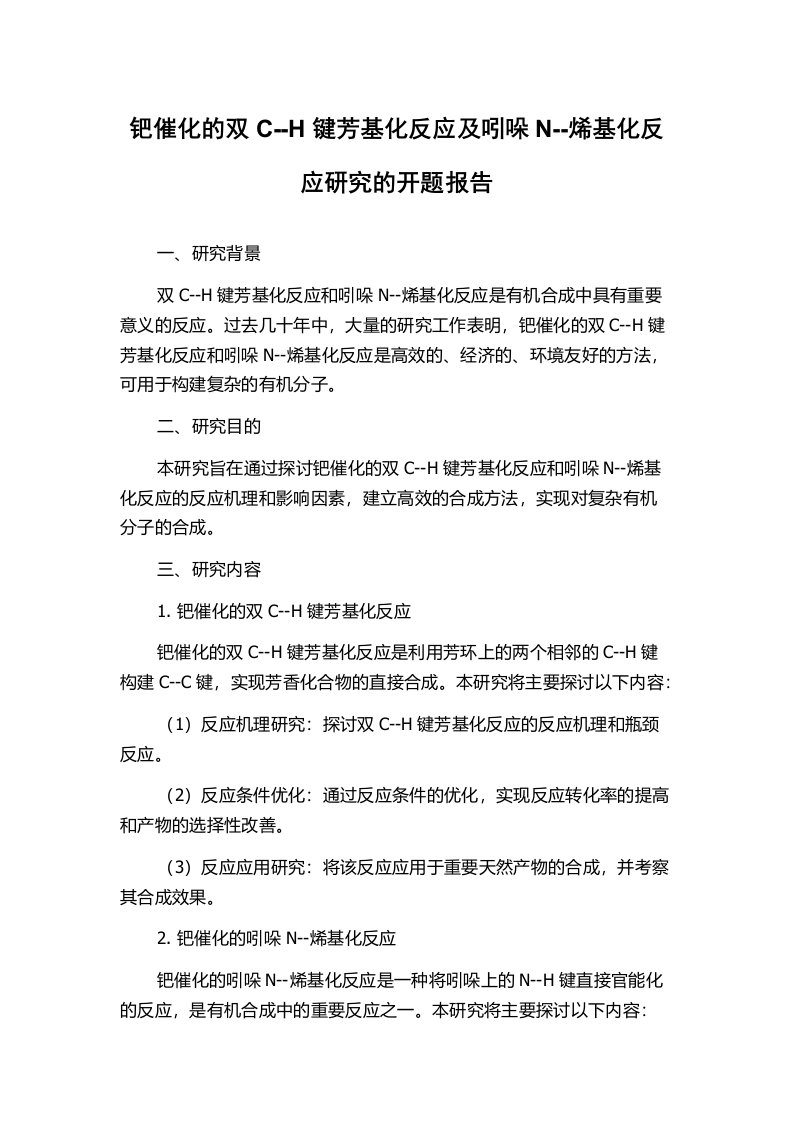 钯催化的双 C--H 键芳基化反应及吲哚 N--烯基化反应研究的开题报告

一、研究背景

双 C--H 键芳基化反应和吲哚 N--烯基化反应是有机合成中具有重要意义的反应。过去几十年中，大量的研究工作表明，钯催化的双 C--H 键芳基化反应和吲哚 N--烯基化反应是高效的、经济的、环境友好的方法，可用于构建复杂的有机分子。

二、研究目的

本研究旨在通过探讨钯催化的双 C--H 键芳基化反应和吲哚 N--烯基化反应的反应机理和影响因素，建立高效的合成方法，实现对复杂有机分子的合成。

三、研究内容

1. 钯催化的双 C--H 键芳基化反应

钯催化的双 C--H 键芳基化反应是利用芳环上的两个相邻的 C--H 键构建 C--C 键，实现芳香化合物的直接合成。本研究将主要探讨以下内容：

（1）反应机理研究：探讨双 C--H 键芳基化反应的反应机理和瓶颈反应。

（2）反应条件优化：通过反应条件的优化，实现反应转化率的提高和产物的选择性改善。

（3）反应应用研究：将该反应应用于重要天然产物的合成，并考察其合成效果。

2. 钯催化的吲哚 N--烯基化反应

钯催化的吲哚 N--烯基化反应是一种将吲哚上的 N--H 键直接官能化的反应，是有机合成中的重要反应之一。本研究将主要探讨以下内容：